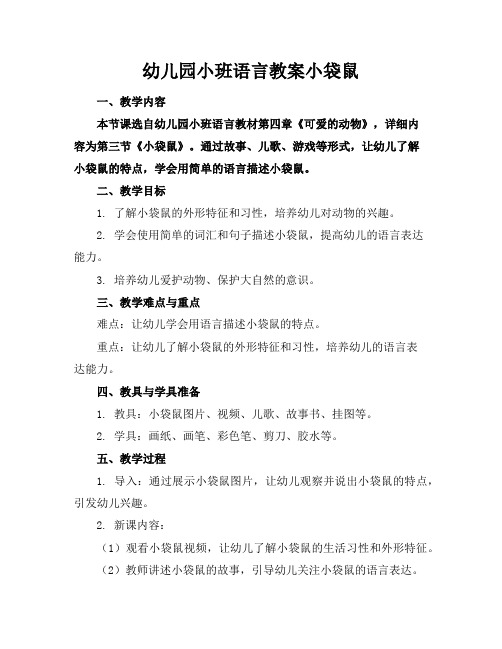 幼儿园小班语言教案小袋鼠

一、教学内容

本节课选自幼儿园小班语言教材第四章《可爱的动物》，详细内容为第三节《小袋鼠》。通过故事、儿歌、游戏等形式，让幼儿了解小袋鼠的特点，学会用简单的语言描述小袋鼠。

二、教学目标

1. 了解小袋鼠的外形特征和习性，培养幼儿对动物的兴趣。

2. 学会使用简单的词汇和句子描述小袋鼠，提高幼儿的语言表达能力。

3. 培养幼儿爱护动物、保护大自然的意识。

三、教学难点与重点

难点：让幼儿学会用语言描述小袋鼠的特点。

重点：让幼儿了解小袋鼠的外形特征和习性，培养幼儿的语言表达能力。

四、教具与学具准备

1. 教具：小袋鼠图片、视频、儿歌、故事书、挂图等。

2. 学具：画纸、画笔、彩色笔、剪刀、胶水等。

五、教学过程

1. 导入：通过展示小袋鼠图片，让幼儿观察并说出小袋鼠的特点，引发幼儿兴趣。

2. 新课内容：

（1）观看小袋鼠视频，让幼儿了解小袋鼠的生活习性和外形特征。

（2）教师讲述小袋鼠的故事，引导幼儿关注小袋鼠的语言表达。